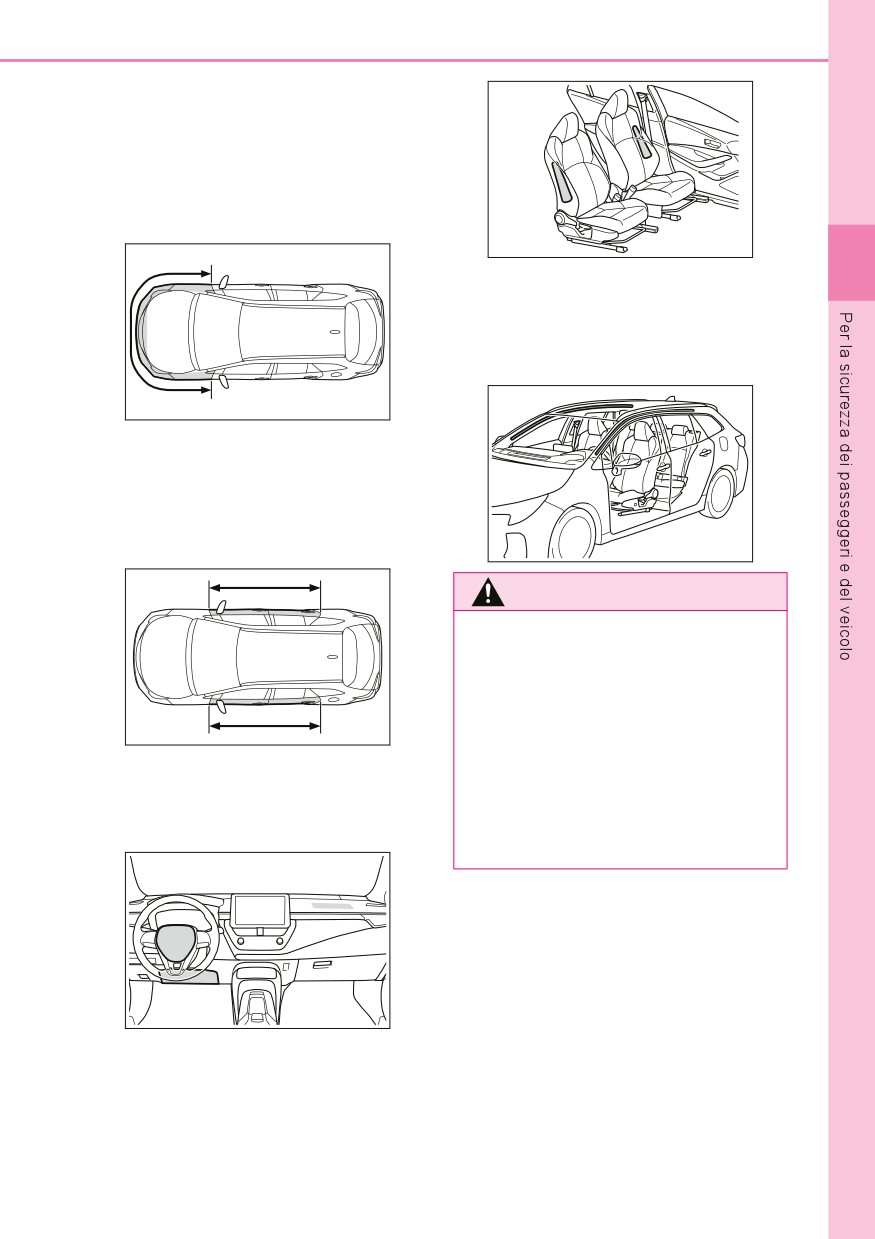 Per la sicurezza dei passeggeri e del veicolo